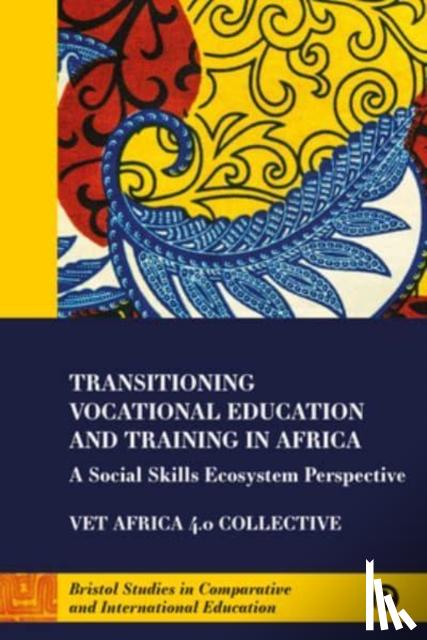 TRANSITIONING VOCATIONAL EDUCATION AND TRAINING IN AFRICA

A Social Skills Ecosystem Perspective

VET AFRICA 4.0 COLLECTIVE

Bristol Studies in Comparative and International Education